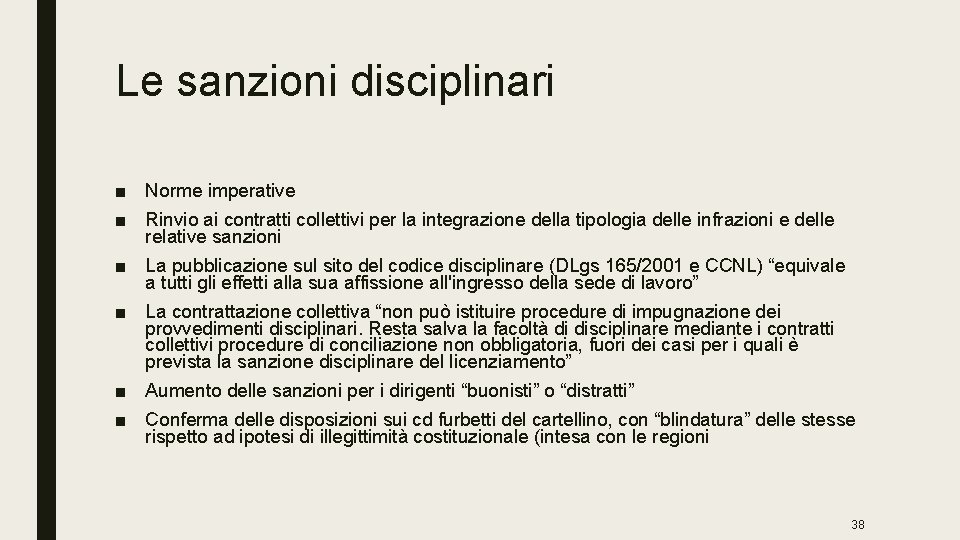 Le sanzioni disciplinari

■ Norme imperative

■ Rinvio ai contratti collettivi per la integrazione della tipologia delle infrazioni e delle relative sanzioni

■ La pubblicazione sul sito del codice disciplinare (DLgs 165/2001 e CCNL) “equivale a tutti gli effetti alla sua affissione all'ingresso della sede di lavoro”

■ La contrattazione collettiva “non può istituire procedure di impugnazione dei provvedimenti disciplinari. Resta salva la facoltà di disciplinare mediante i contratti collettivi procedure di conciliazione non obbligatoria, fuori dei casi per i quali è prevista la sanzione disciplinare del licenziamento”

■ Aumento delle sanzioni per i dirigenti “buonisti” o “distratti”

■ Conferma delle disposizioni sui cd furbetti del cartellino, con “blindatura” delle stesse rispetto ad ipotesi di illegittimità costituzionale (intesa con le regioni

38